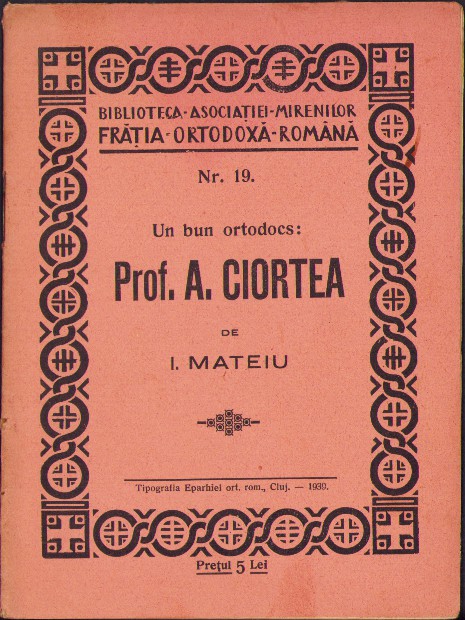 BIBLIOTECA-ASOCIAȚIEI-MIRENILOR
FRĂȚIA-ORTODOXĂ-ROMÂNĂ

Nr. 19.

Un bun ortodocs:

Prof. A. CIORTEA

DE

I. MATEIU

Tipografia Eparhiei ort. rom., Cluj. — 1939.

Prețul 5 Lei